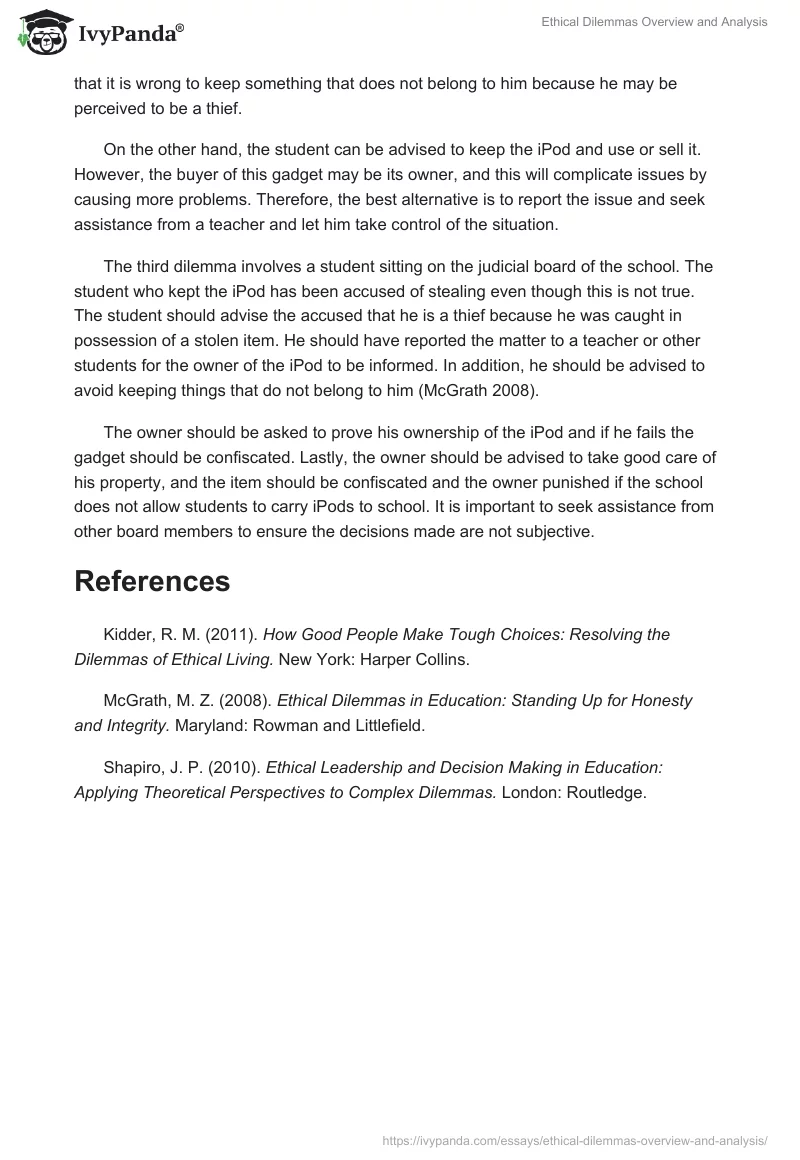 IvyPanda®

Ethical Dilemmas Overview and Analysis

that it is wrong to keep something that does not belong to him because he may be perceived to be a thief.

On the other hand, the student can be advised to keep the iPod and use or sell it. However, the buyer of this gadget may be its owner, and this will complicate issues by causing more problems. Therefore, the best alternative is to report the issue and seek assistance from a teacher and let him take control of the situation.

The third dilemma involves a student sitting on the judicial board of the school. The student who kept the iPod has been accused of stealing even though this is not true. The student should advise the accused that he is a thief because he was caught in possession of a stolen item. He should have reported the matter to a teacher or other students for the owner of the iPod to be informed. In addition, he should be advised to avoid keeping things that do not belong to him (McGrath 2008).

The owner should be asked to prove his ownership of the iPod and if he fails the gadget should be confiscated. Lastly, the owner should be advised to take good care of his property, and the item should be confiscated and the owner punished if the school does not allow students to carry iPods to school. It is important to seek assistance from other board members to ensure the decisions made are not subjective.

References

Kidder, R. M. (2011). How Good People Make Tough Choices: Resolving the Dilemmas of Ethical Living. New York: Harper Collins.

McGrath, M. Z. (2008). Ethical Dilemmas in Education: Standing Up for Honesty and Integrity. Maryland: Rowman and Littlefield.

Shapiro, J. P. (2010). Ethical Leadership and Decision Making in Education: Applying Theoretical Perspectives to Complex Dilemmas. London: Routledge.

https://ivypanda.com/essays/ethical-dilemmas-overview-and-analysis/